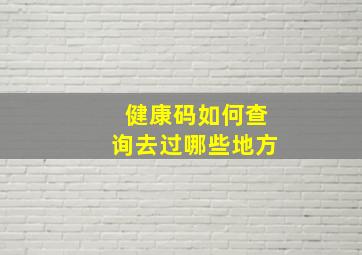 健康码如何查询去过哪些地方